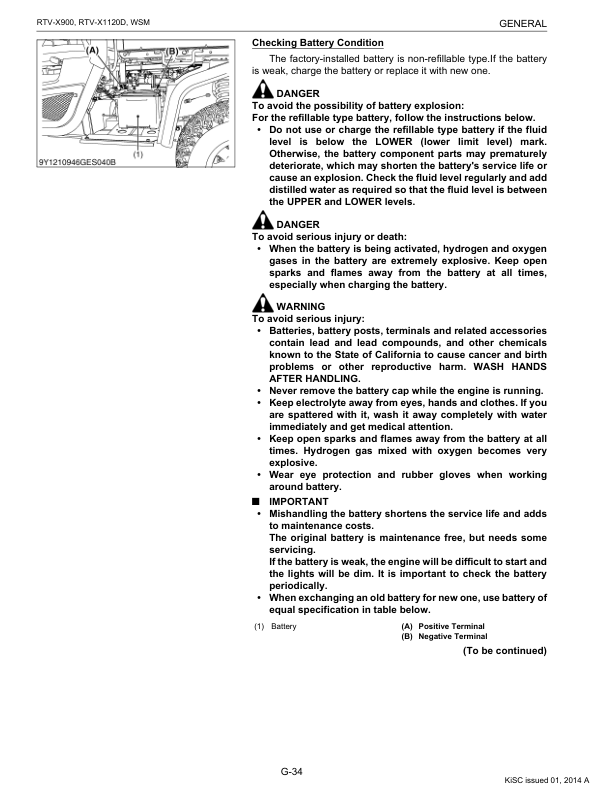 RTV-X900, RTV-X1120D, WSM

GENERAL

(A)
(B)
(1)
9Y1210946GES040B

Checking Battery Condition

The factory-installed battery is non-refillable type.If the battery is weak, charge the battery or replace it with new one.

DANGER
To avoid the possibility of battery explosion:
For the refillable type battery, follow the instructions below.
• Do not use or charge the refillable type battery if the fluid level is below the LOWER (lower limit level) mark. Otherwise, the battery component parts may prematurely deteriorate, which may shorten the battery's service life or cause an explosion. Check the fluid level regularly and add distilled water as required so that the fluid level is between the UPPER and LOWER levels.

DANGER
To avoid serious injury or death:
• When the battery is being activated, hydrogen and oxygen gases in the battery are extremely explosive. Keep open sparks and flames away from the battery at all times, especially when charging the battery.

WARNING
To avoid serious injury:
• Batteries, battery posts, terminals and related accessories contain lead and lead compounds, and other chemicals known to the State of California to cause cancer and birth problems or other reproductive harm. WASH HANDS AFTER HANDLING.
• Never remove the battery cap while the engine is running.
• Keep electrolyte away from eyes, hands and clothes. If you are spattered with it, wash it away completely with water immediately and get medical attention.
• Keep open sparks and flames away from the battery at all times. Hydrogen gas mixed with oxygen becomes very explosive.
• Wear eye protection and rubber gloves when working around battery.

■ IMPORTANT
• Mishandling the battery shortens the service life and adds to maintenance costs.
The original battery is maintenance free, but needs some servicing.
If the battery is weak, the engine will be difficult to start and the lights will be dim. It is important to check the battery periodically.
• When exchanging an old battery for new one, use battery of equal specification in table below.

(1) Battery
(A) Positive Terminal
(B) Negative Terminal

(To be continued)

G-34

KiSC issued 01, 2014 A